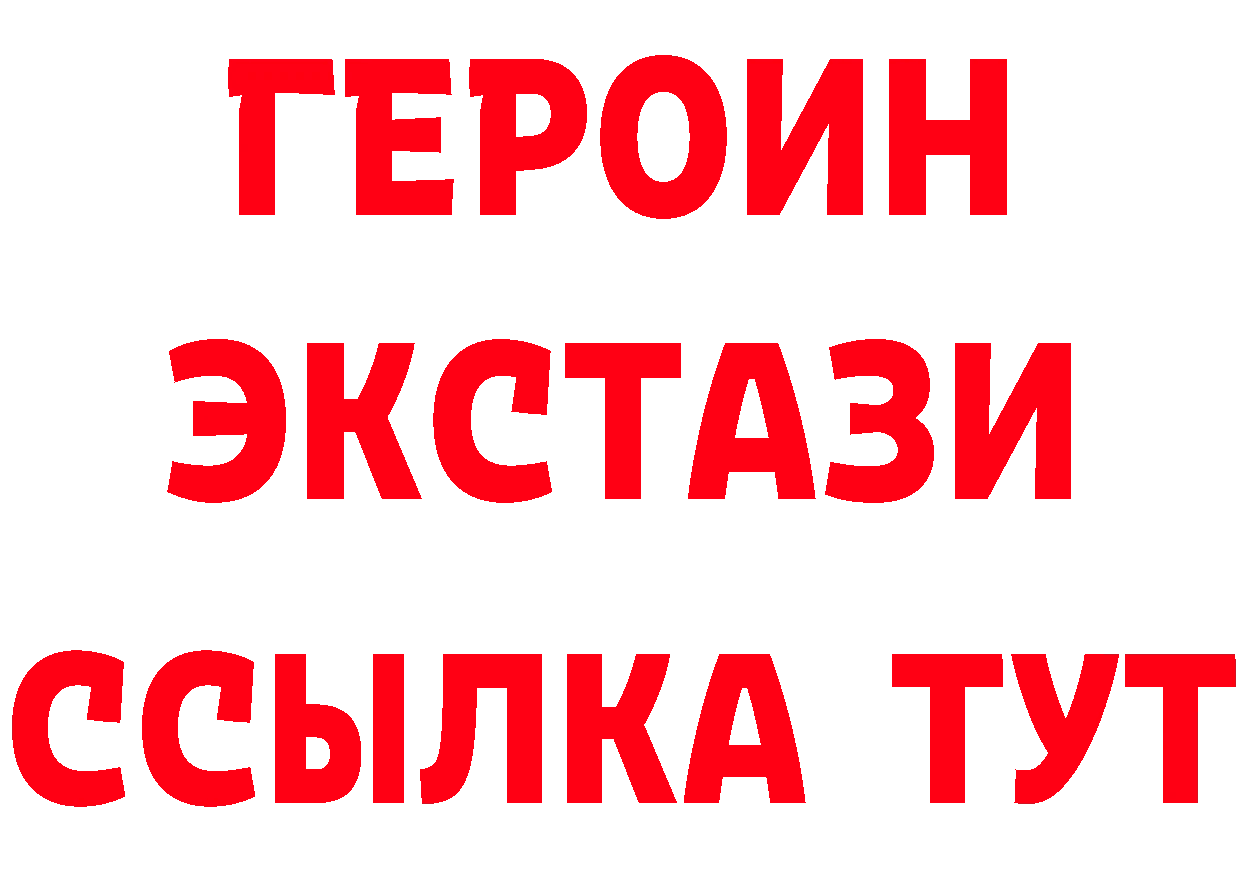 ГЕРОИН
ЭКСТАЗИ
ССЫЛКА ТУТ